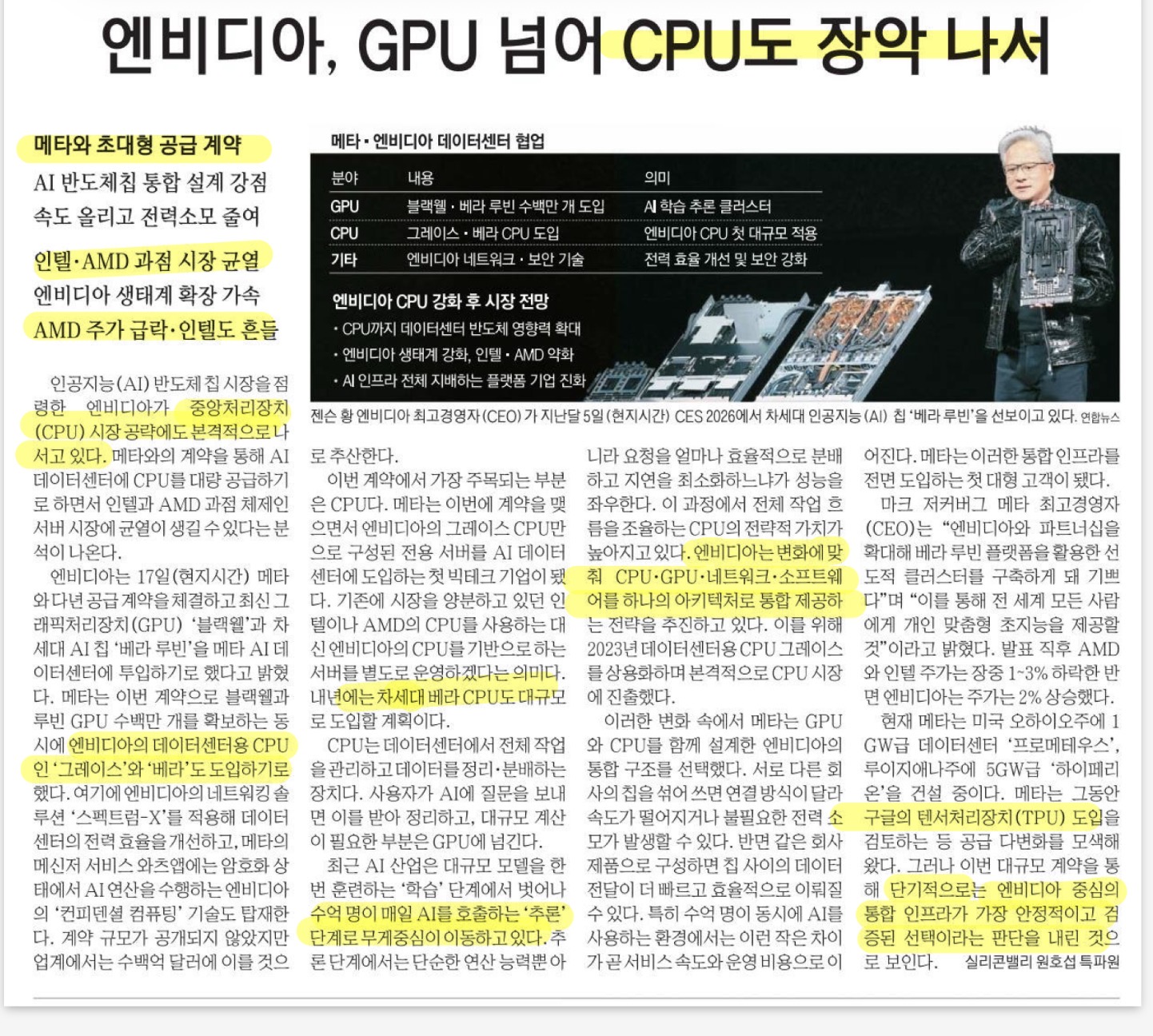 엔비디아, GPU 넘어 CPU도 장악 나서

메타와 초대형 공급 계약
AI 반도체칩 통합 설계 강점
속도 올리고 전력소모 줄여

인텔·AMD 과점 시장 균열
엔비디아 생태계 확장 가속
AMD 주가 급락·인텔도 흔들

메타·엔비디아 데이터센터 협업

| 분야 | 내용 | 의미 |
|---|---|---|
| GPU | 블랙웰·베라 루빈 수백만 개 도입 | AI 학습 추론 클러스터 |
| CPU | 그레이스·베라 CPU 도입 | 엔비디아 CPU 첫 대규모 적용 |
| 기타 | 엔비디아 네트워크·보안 기술 | 전력 효율 개선 및 보안 강화 |

엔비디아 CPU 강화 후 시장 전망
· CPU까지 데이터센터 반도체 영향력 확대
· 엔비디아 생태계 강화, 인텔·AMD 약화
· AI 인프라 전체 지배하는 플랫폼 기업 진화

젠슨 황 엔비디아 최고경영자(CEO)가 지난달 5일(현지시간) CES 2026에서 차세대 인공지능(AI) 칩 '베라 루빈'을 선보이고 있다. 연합뉴스

인공지능(AI) 반도체 칩 시장을 점령한 엔비디아가 중앙처리장치(CPU) 시장 공략에도 본격적으로 나서고 있다. 메타와의 계약을 통해 AI 데이터센터에 CPU를 대량 공급하기로 하면서 인텔과 AMD 과점 체제인 서버 시장에 균열이 생길 수 있다는 분석이 나온다.

엔비디아는 17일(현지시간) 메타와 다년 공급 계약을 체결하고 최신 그래픽처리장치(GPU) '블랙웰'과 차세대 AI 칩 '베라 루빈'을 메타 AI 데이터센터에 투입하기로 했다고 밝혔다. 메타는 이번 계약으로 블랙웰과 루빈 GPU 수백만 개를 확보하는 동시에 엔비디아의 데이터센터용 CPU인 '그레이스'와 '베라'도 도입하기로 했다. 여기에 엔비디아의 네트워킹 솔루션 '스펙트럼-X'를 적용해 데이터센터의 전력 효율을 개선하고, 메타의 메신저 서비스 와츠앱에는 암호화 상태에서 AI 연산을 수행하는 엔비디아의 '컨피덴셜 컴퓨팅' 기술도 탑재한다. 계약 규모가 공개되지 않았지만 업계에서는 수백억 달러에 이를 것으로 추산한다.

이번 계약에서 가장 주목되는 부분은 CPU다. 메타는 이번에 계약을 맺으면서 엔비디아의 그레이스 CPU만으로 구성된 전용 서버를 AI 데이터센터에 도입하는 첫 빅테크 기업이 됐다. 기존에 시장을 양분하고 있던 인텔이나 AMD의 CPU를 사용하는 대신 엔비디아의 CPU를 기반으로 하는 서버를 별도로 운영하겠다는 의미다. 내년에는 차세대 베라 CPU도 대규모로 도입할 계획이다.

CPU는 데이터센터에서 전체 작업을 관리하고 데이터를 정리·분배하는 장치다. 사용자가 AI에 질문을 보내면 이를 받아 정리하고, 대규모 계산이 필요한 부분은 GPU에 넘긴다.

최근 AI 산업은 대규모 모델을 한 번 훈련하는 '학습' 단계에서 벗어나 수억 명이 매일 AI를 호출하는 '추론' 단계로 무게중심이 이동하고 있다. 추론 단계에서는 단순한 연산 능력뿐 아니라 요청을 얼마나 효율적으로 분배하고 지연을 최소화하느냐가 성능을 좌우한다. 이 과정에서 전체 작업 흐름을 조율하는 CPU의 전략적 가치가 높아지고 있다. 엔비디아는 변화에 맞춰 CPU·GPU·네트워크·소프트웨어를 하나의 아키텍처로 통합 제공하는 전략을 추진하고 있다. 이를 위해 2023년 데이터센터용 CPU 그레이스를 상용화하며 본격적으로 CPU 시장에 진출했다.

이러한 변화 속에서 메타는 GPU와 CPU를 함께 설계한 엔비디아의 통합 구조를 선택했다. 서로 다른 회사의 칩을 섞어 쓰면 연결 방식이 달라 속도가 떨어지거나 불필요한 전력 소모가 발생할 수 있다. 반면 같은 회사 제품으로 구성하면 칩 사이의 데이터 전달이 더 빠르고 효율적으로 이뤄질 수 있다. 특히 수억 명이 동시에 AI를 사용하는 환경에서는 이런 작은 차이가 곧 서비스 속도와 운영 비용으로 이어진다. 메타는 이러한 통합 인프라를 전면 도입하는 첫 대형 고객이 됐다.

마크 저커버그 메타 최고경영자(CEO)는 "엔비디아와 파트너십을 확대해 베라 루빈 플랫폼을 활용한 선도적 클러스터를 구축하게 돼 기쁘다"며 "이를 통해 전 세계 모든 사람에게 개인 맞춤형 초지능을 제공할 것"이라고 밝혔다. 발표 직후 AMD와 인텔 주가는 장중 1~3% 하락한 반면 엔비디아는 주가는 2% 상승했다.

현재 메타는 미국 오하이오주에 1GW급 데이터센터 '프로메테우스', 루이지애나주에 5GW급 '하이페리온'을 건설 중이다. 메타는 그동안 구글의 텐서처리장치(TPU) 도입을 검토하는 등 공급 다변화를 모색해 왔다. 그러나 이번 대규모 계약을 통해 단기적으로는 엔비디아 중심의 통합 인프라가 가장 안정적이고 검증된 선택이라는 판단을 내린 것으로 보인다. 실리콘밸리 원호섭 특파원